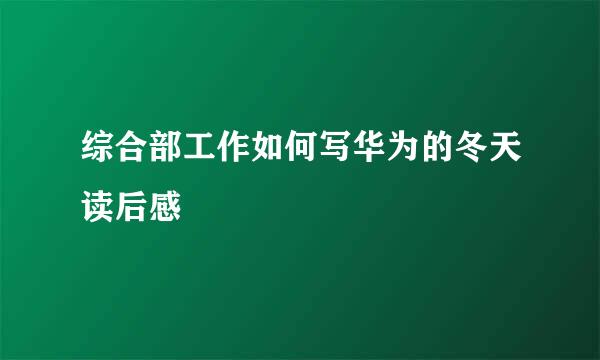 综合部工作如何写华为的冬天读后感